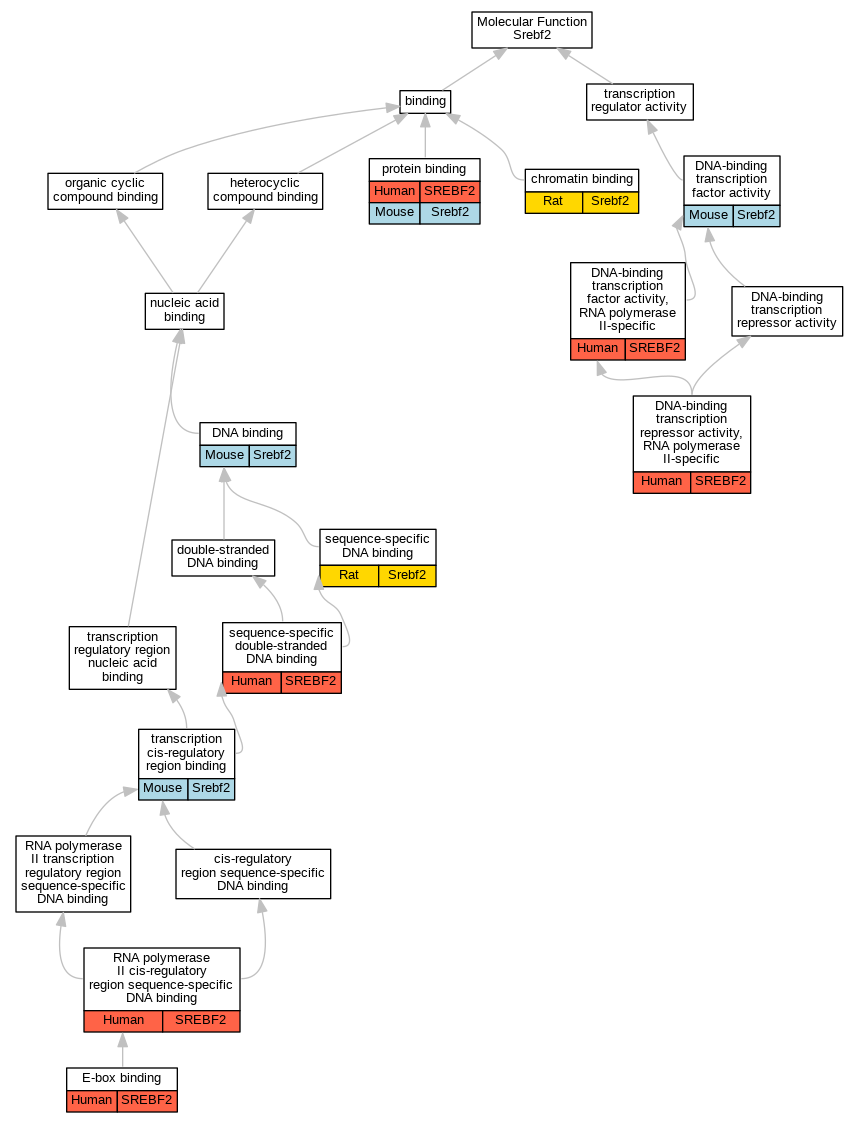 Molecular Function
Srebf2

binding

transcription regulator activity

organic cyclic compound binding

heterocyclic compound binding

protein binding
| Human | SREBF2 |
|---|---|
| Mouse | Srebf2 |

chromatin binding
| Rat | Srebf2 |
|---|---|

DNA-binding transcription factor activity
| Mouse | Srebf2 |
|---|---|

nucleic acid binding

DNA-binding transcription factor activity, RNA polymerase II-specific
| Human | SREBF2 |
|---|---|

DNA-binding transcription repressor activity

DNA-binding transcription repressor activity, RNA polymerase II-specific
| Human | SREBF2 |
|---|---|

DNA binding
| Mouse | Srebf2 |
|---|---|

double-stranded DNA binding

sequence-specific DNA binding
| Rat | Srebf2 |
|---|---|

transcription regulatory region nucleic acid binding

sequence-specific double-stranded DNA binding
| Human | SREBF2 |
|---|---|

transcription cis-regulatory region binding
| Mouse | Srebf2 |
|---|---|

RNA polymerase II transcription regulatory region sequence-specific DNA binding

cis-regulatory region sequence-specific DNA binding

RNA polymerase II cis-regulatory region sequence-specific DNA binding
| Human | SREBF2 |
|---|---|

E-box binding
| Human | SREBF2 |
|---|---|